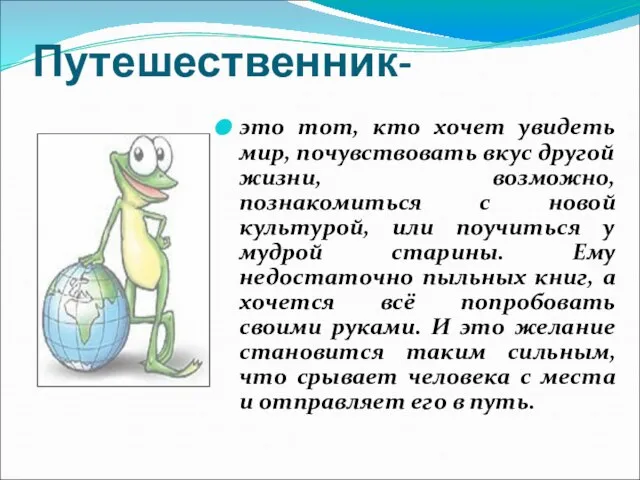 Путешественник-

это тот, кто хочет увидеть мир, почувствовать вкус другой жизни, возможно, познакомиться с новой культурой, или поучиться у мудрой старины. Ему недостаточно пыльных книг, а хочется всё попробовать своими руками. И это желание становится таким сильным, что срывает человека с места и отправляет его в путь.